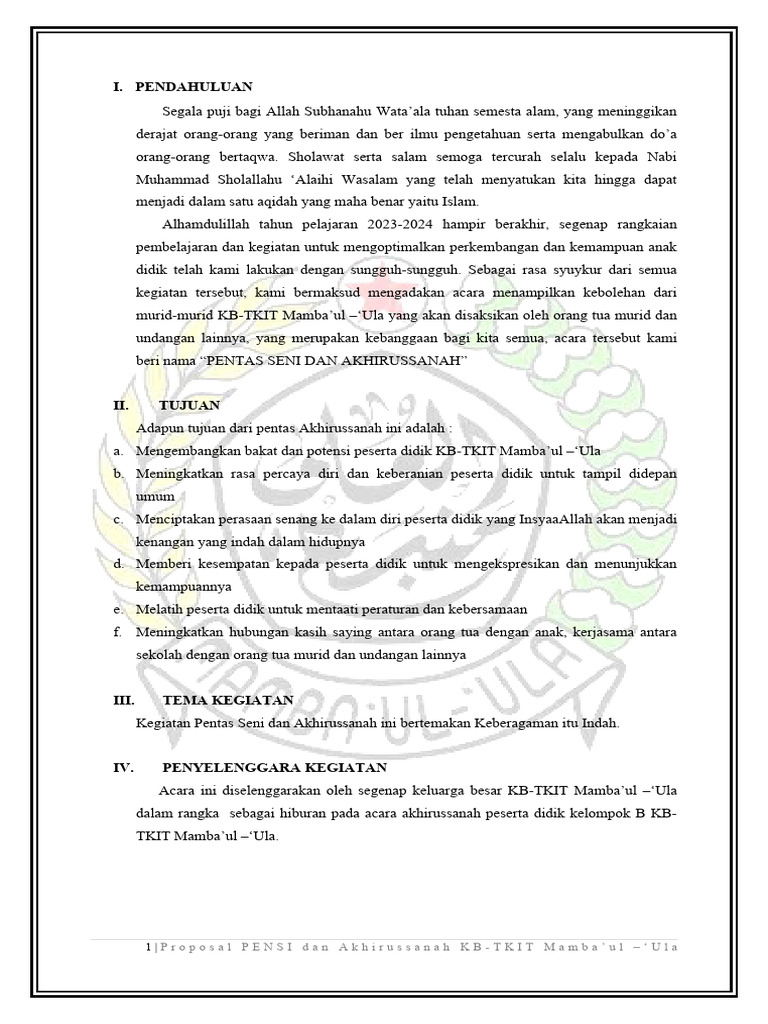 I. PENDAHULUAN

Segala puji bagi Allah Subhanahu Wata'ala tuhan semesta alam, yang meninggikan derajat orang-orang yang beriman dan ber ilmu pengetahuan serta mengabulkan do'a orang-orang bertaqwa. Sholawat serta salam semoga tercurah selalu kepada Nabi Muhammad Sholallahu 'Alaihi Wasalam yang telah menyatukan kita hingga dapat menjadi dalam satu aqidah yang maha benar yaitu Islam.

Alhamdulillah tahun pelajaran 2023-2024 hampir berakhir, segenap rangkaian pembelajaran dan kegiatan untuk mengoptimalkan perkembangan dan kemampuan anak didik telah kami lakukan dengan sungguh-sungguh. Sebagai rasa syuykur dari semua kegiatan tersebut, kami bermaksud mengadakan acara menampilkan kebolehan dari murid-murid KB-TKIT Mamba'ul –'Ula yang akan disaksikan oleh orang tua murid dan undangan lainnya, yang merupakan kebanggaan bagi kita semua, acara tersebut kami beri nama "PENTAS SENI DAN AKHIRUSSANAH"

II. TUJUAN

Adapun tujuan dari pentas Akhirussanah ini adalah :
a. Mengembangkan bakat dan potensi peserta didik KB-TKIT Mamba'ul –'Ula
b. Meningkatkan rasa percaya diri dan keberanian peserta didik untuk tampil didepan umum
c. Menciptakan perasaan senang ke dalam diri peserta didik yang InsyaaAllah akan menjadi kenangan yang indah dalam hidupnya
d. Memberi kesempatan kepada peserta didik untuk mengekspresikan dan menunjukkan kemampuannya
e. Melatih peserta didik untuk mentaati peraturan dan kebersamaan
f. Meningkatkan hubungan kasih saying antara orang tua dengan anak, kerjasama antara sekolah dengan orang tua murid dan undangan lainnya

III. TEMA KEGIATAN

Kegiatan Pentas Seni dan Akhirussanah ini bertemakan Keberagaman itu Indah.

IV. PENYELENGGARA KEGIATAN

Acara ini diselenggarakan oleh segenap keluarga besar KB-TKIT Mamba'ul –'Ula dalam rangka sebagai hiburan pada acara akhirussanah peserta didik kelompok B KB-TKIT Mamba'ul –'Ula.

1 | Proposal PENSI dan Akhirussanah KB-TKIT Mamba'ul –'Ula